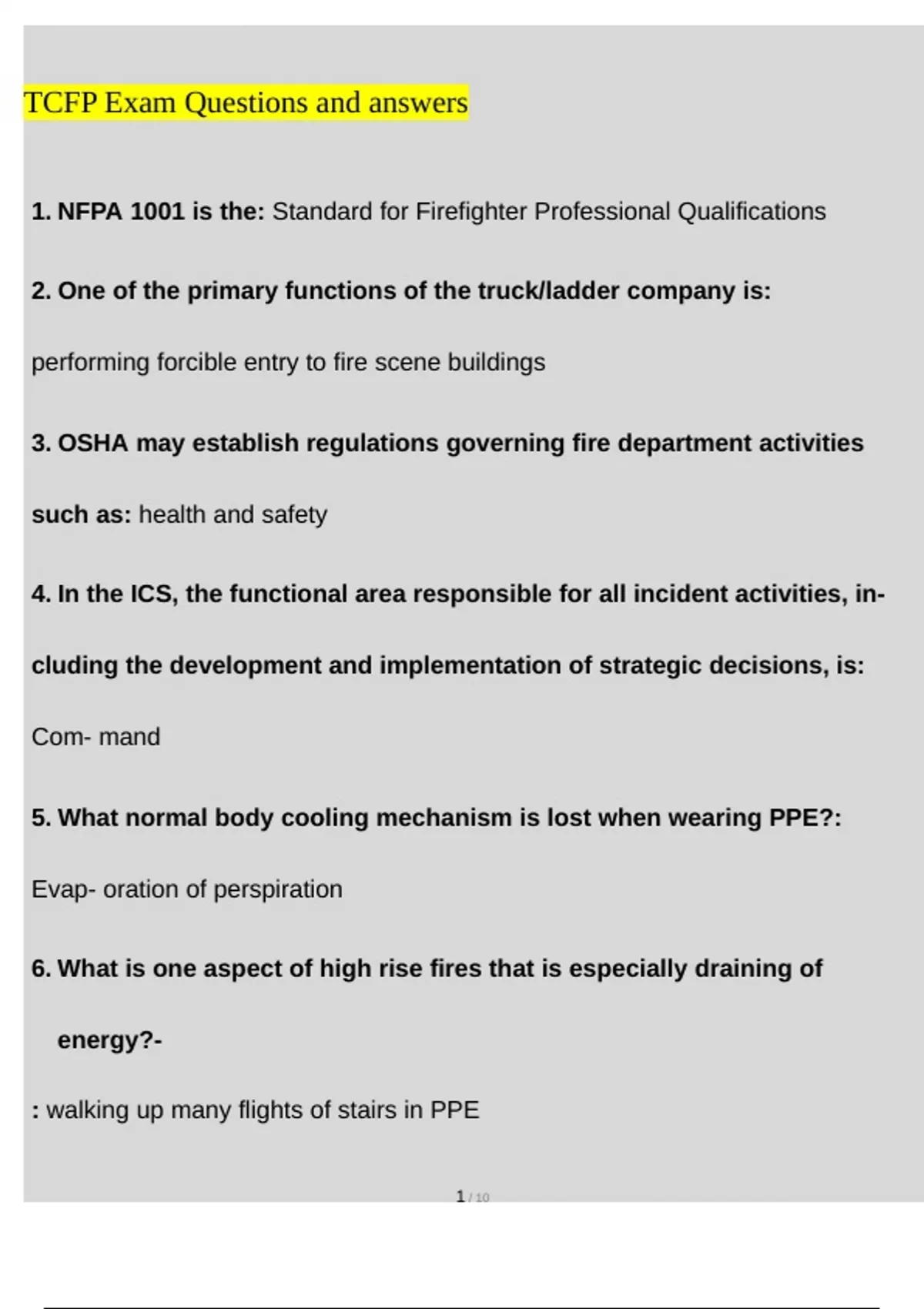 TCFP Exam Questions and answers

1. NFPA 1001 is the: Standard for Firefighter Professional Qualifications

2. One of the primary functions of the truck/ladder company is:

performing forcible entry to fire scene buildings

3. OSHA may establish regulations governing fire department activities such as: health and safety

4. In the ICS, the functional area responsible for all incident activities, including the development and implementation of strategic decisions, is:

Com- mand

5. What normal body cooling mechanism is lost when wearing PPE?:

Evap- oration of perspiration

6. What is one aspect of high rise fires that is especially draining of energy?-

: walking up many flights of stairs in PPE

1 / 10